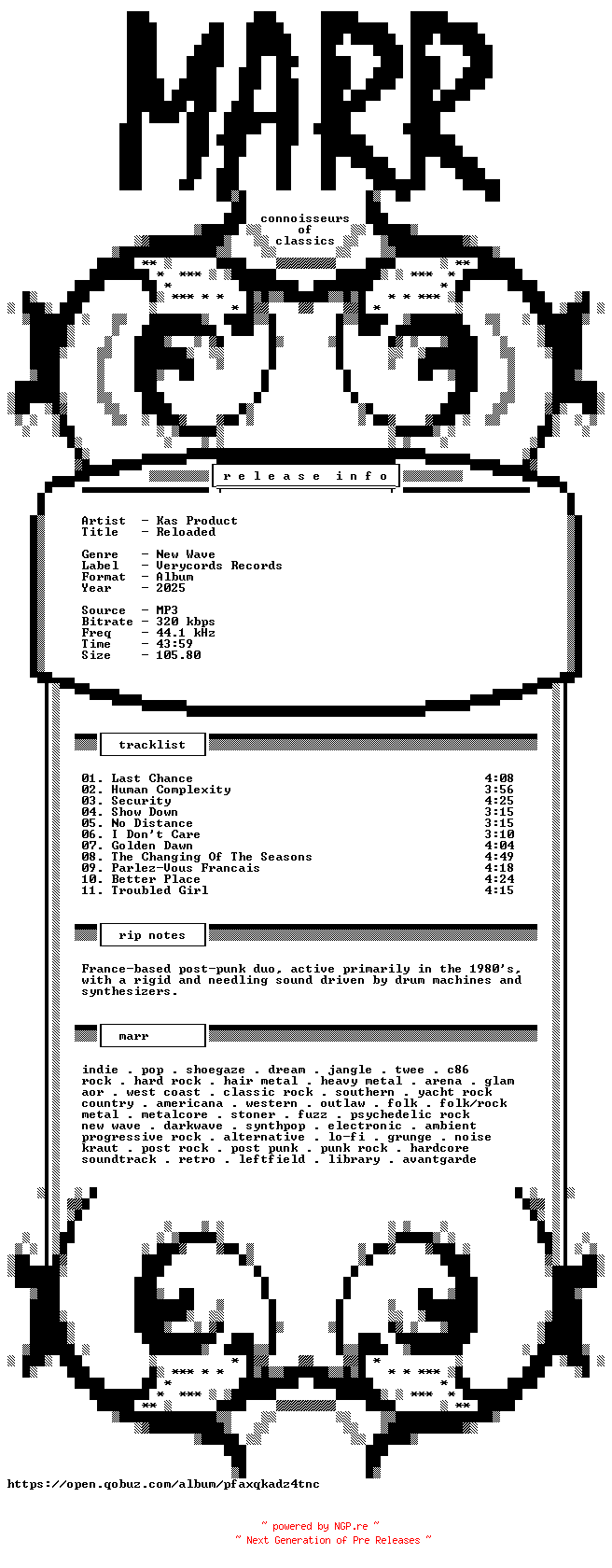 MARR

connoisseurs
of
classics

release info

Artist - Kas Product
Title - Reloaded

Genre - New Wave
Label - Verycords Records
Format - Album
Year - 2025

Source - MP3
Bitrate - 320 kbps
Freq - 44.1 kHz
Time - 43:59
Size - 105.80

tracklist

| | |
|---|---|
| 01. Last Chance | 4:08 |
| 02. Human Complexity | 3:56 |
| 03. Security | 4:25 |
| 04. Show Down | 3:15 |
| 05. No Distance | 3:15 |
| 06. I Don't Care | 3:10 |
| 07. Golden Dawn | 4:04 |
| 08. The Changing Of The Seasons | 4:49 |
| 09. Parlez-Vous Francais | 4:18 |
| 10. Better Place | 4:24 |
| 11. Troubled Girl | 4:15 |

rip notes

France-based post-punk duo, active primarily in the 1980's, with a rigid and needling sound driven by drum machines and synthesizers.

marr

indie . pop . shoegaze . dream . jangle . twee . c86 rock . hard rock . hair metal . heavy metal . arena . glam aor . west coast . classic rock . southern . yacht rock country . americana . western . outlaw . folk . folk/rock metal . metalcore . stoner . fuzz . psychedelic rock new wave . darkwave . synthpop . electronic . ambient progressive rock . alternative . lo-fi . grunge . noise kraut . post rock . post punk . punk rock . hardcore soundtrack . retro . leftfield . library . avantgarde

https://open.qobuz.com/album/pfaxqkadz4tnc

~ powered by NGP.re ~
~ Next Generation of Pre Releases ~